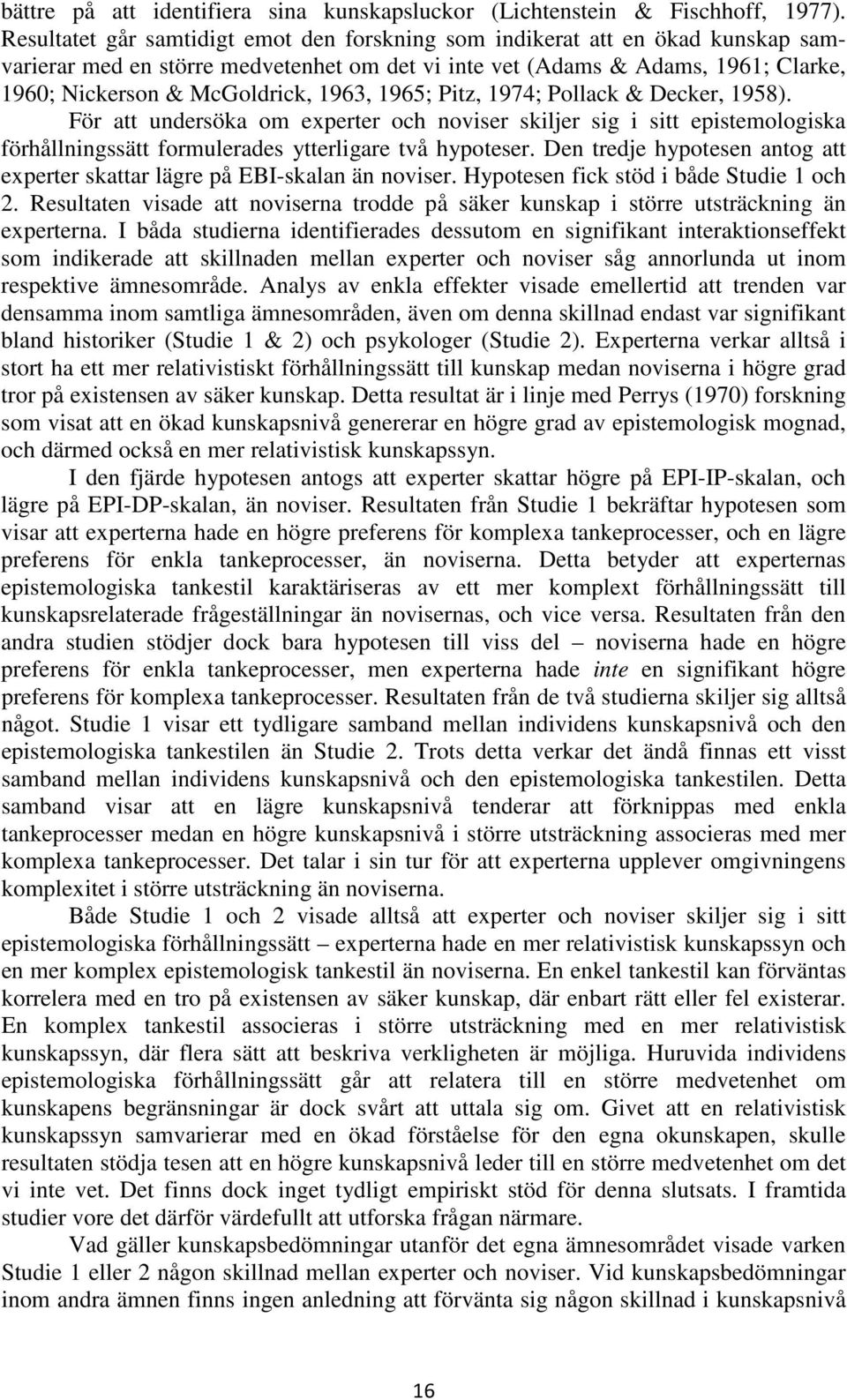 bättre på att identifiera sina kunskapsluckor (Lichtenstein & Fischhoff, 1977). Resultatet går samtidigt emot den forskning som indikerat att en ökad kunskap samvarierar med en större medvetenhet om det vi inte vet (Adams & Adams, 1961; Clarke, 1960; Nickerson & McGoldrick, 1963, 1965; Pitz, 1974; Pollack & Decker, 1958).

För att undersöka om experter och noviser skiljer sig i sitt epistemologiska förhållningssätt formulerades ytterligare två hypoteser. Den tredje hypotesen antog att experter skattar lägre på EBI-skalan än noviser. Hypotesen fick stöd i både Studie 1 och 2. Resultaten visade att noviserna trodde på säker kunskap i större utsträckning än experterna. I båda studierna identifierades dessutom en signifikant interaktionseffekt som indikerade att skillnaden mellan experter och noviser såg annorlunda ut inom respektive ämnesområde. Analys av enkla effekter visade emellertid att trenden var densamma inom samtliga ämnesområden, även om denna skillnad endast var signifikant bland historiker (Studie 1 & 2) och psykologer (Studie 2). Experterna verkar alltså i stort ha ett mer relativistiskt förhållningssätt till kunskap medan noviserna i högre grad tror på existensen av säker kunskap. Detta resultat är i linje med Perrys (1970) forskning som visat att en ökad kunskapsnivå genererar en högre grad av epistemologisk mognad, och därmed också en mer relativistisk kunskapssyn.

I den fjärde hypotesen antogs att experter skattar högre på EPI-IP-skalan, och lägre på EPI-DP-skalan, än noviser. Resultaten från Studie 1 bekräftar hypotesen som visar att experterna hade en högre preferens för komplexa tankeprocesser, och en lägre preferens för enkla tankeprocesser, än noviserna. Detta betyder att experternas epistemologiska tankestil karaktäriseras av ett mer komplext förhållningssätt till kunskapsrelaterade frågeställningar än novisernas, och vice versa. Resultaten från den andra studien stödjer dock bara hypotesen till viss del – noviserna hade en högre preferens för enkla tankeprocesser, men experterna hade inte en signifikant högre preferens för komplexa tankeprocesser. Resultaten från de två studierna skiljer sig alltså något. Studie 1 visar ett tydligare samband mellan individens kunskapsnivå och den epistemologiska tankestilen än Studie 2. Trots detta verkar det ändå finnas ett visst samband mellan individens kunskapsnivå och den epistemologiska tankestilen. Detta samband visar att en lägre kunskapsnivå tenderar att förknippas med enkla tankeprocesser medan en högre kunskapsnivå i större utsträckning associeras med mer komplexa tankeprocesser. Det talar i sin tur för att experterna upplever omgivningens komplexitet i större utsträckning än noviserna.

Både Studie 1 och 2 visade alltså att experter och noviser skiljer sig i sitt epistemologiska förhållningssätt – experterna hade en mer relativistisk kunskapssyn och en mer komplex epistemologisk tankestil än noviserna. En enkel tankestil kan förväntas korrelera med en tro på existensen av säker kunskap, där enbart rätt eller fel existerar. En komplex tankestil associeras i större utsträckning med en mer relativistisk kunskapssyn, där flera sätt att beskriva verkligheten är möjliga. Huruvida individens epistemologiska förhållningssätt går att relatera till en större medvetenhet om kunskapens begränsningar är dock svårt att uttala sig om. Givet att en relativistisk kunskapssyn samvarierar med en ökad förståelse för den egna okunskapen, skulle resultaten stödja tesen att en högre kunskapsnivå leder till en större medvetenhet om det vi inte vet. Det finns dock inget tydligt empiriskt stöd för denna slutsats. I framtida studier vore det därför värdefullt att utforska frågan närmare.

Vad gäller kunskapsbedömningar utanför det egna ämnesområdet visade varken Studie 1 eller 2 någon skillnad mellan experter och noviser. Vid kunskapsbedömningar inom andra ämnen finns ingen anledning att förvänta sig någon skillnad i kunskapsnivå

16